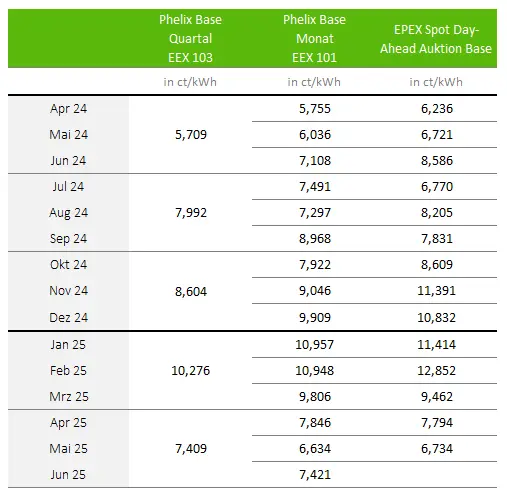 |  | Phelix Base Quartal EEX 103 | Phelix Base Monat EEX 101 | EPEX Spot Day-Ahead Auktion Base |
|---|---|---|---|
|  | in ct/kWh | in ct/kWh | in ct/kWh |
| Apr 24 | 5,709 | 5,755 | 6,236 |
| Mai 24 |  | 6,036 | 6,721 |
| Jun 24 |  | 7,108 | 8,586 |
| Jul 24 | 7,992 | 7,491 | 6,770 |
| Aug 24 |  | 7,297 | 8,205 |
| Sep 24 |  | 8,968 | 7,831 |
| Okt 24 | 8,604 | 7,922 | 8,609 |
| Nov 24 |  | 9,046 | 11,391 |
| Dez 24 |  | 9,909 | 10,832 |
| Jan 25 | 10,276 | 10,957 | 11,414 |
| Feb 25 |  | 10,948 | 12,852 |
| Mrz 25 |  | 9,806 | 9,462 |
| Apr 25 | 7,409 | 7,846 | 7,794 |
| Mai 25 |  | 6,634 | 6,734 |
| Jun 25 |  | 7,421 |  |